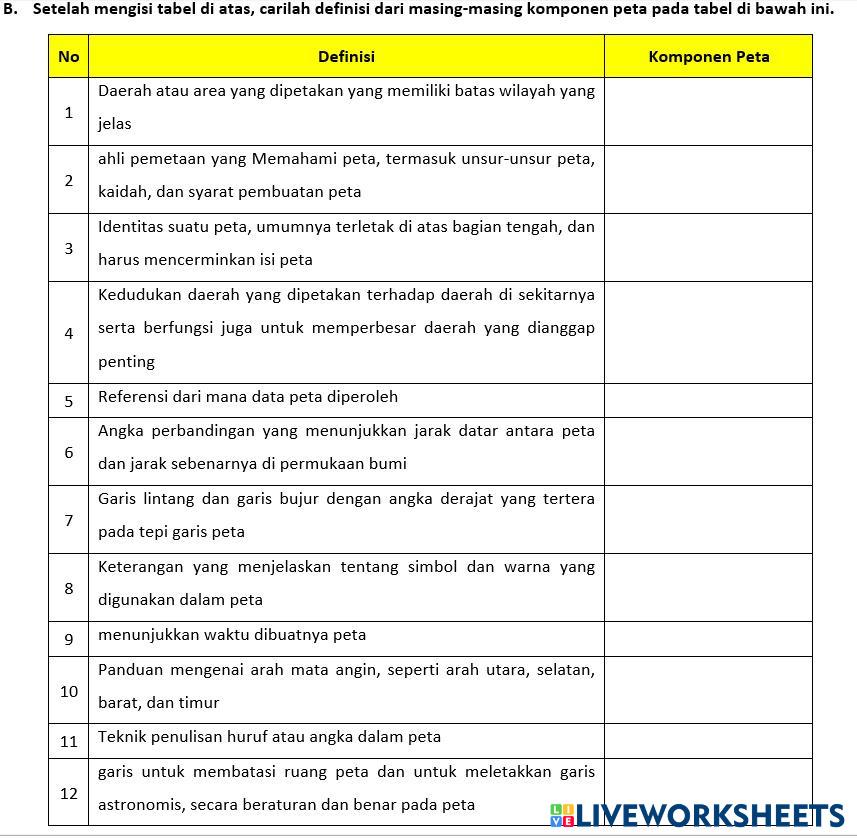 B. Setelah mengisi tabel di atas, carilah definisi dari masing-masing komponen peta pada tabel di bawah ini.

| No | Definisi | Komponen Peta |
|---|---|---|
| 1 | Daerah atau area yang dipetakan yang memiliki batas wilayah yang jelas | |
| 2 | ahli pemetaan yang Memahami peta, termasuk unsur-unsur peta, kaidah, dan syarat pembuatan peta | |
| 3 | Identitas suatu peta, umumnya terletak di atas bagian tengah, dan harus mencerminkan isi peta | |
| 4 | Kedudukan daerah yang dipetakan terhadap daerah di sekitarnya serta berfungsi juga untuk memperbesar daerah yang dianggap penting | |
| 5 | Referensi dari mana data peta diperoleh | |
| 6 | Angka perbandingan yang menunjukkan jarak datar antara peta dan jarak sebenarnya di permukaan bumi | |
| 7 | Garis lintang dan garis bujur dengan angka derajat yang tertera pada tepi garis peta | |
| 8 | Keterangan yang menjelaskan tentang simbol dan warna yang digunakan dalam peta | |
| 9 | menunjukkan waktu dibuatnya peta | |
| 10 | Panduan mengenai arah mata angin, seperti arah utara, selatan, barat, dan timur | |
| 11 | Teknik penulisan huruf atau angka dalam peta | |
| 12 | garis untuk membatasi ruang peta dan untuk meletakkan garis astronomis, secara beraturan dan benar pada peta | |

LIVEWORKSHEETS